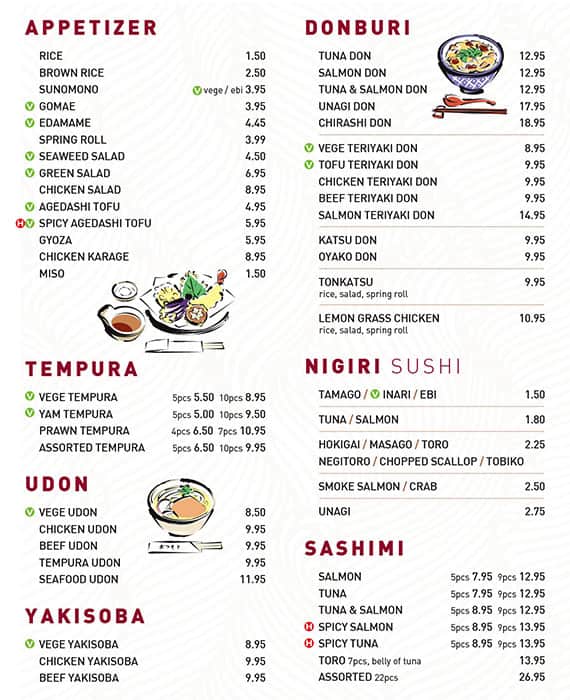 APPETIZER

RICE 1.50
BROWN RICE 2.50
SUNOMONO V vege / ebi 3.95
V GOMAE 3.95
V EDAMAME 4.45
SPRING ROLL 3.99
V SEAWEED SALAD 4.50
V GREEN SALAD 6.95
CHICKEN SALAD 8.95
V AGEDASHI TOFU 4.95
H V SPICY AGEDASHI TOFU 5.95
GYOZA 5.95
CHICKEN KARAGE 8.95
MISO 1.50

TEMPURA

V VEGE TEMPURA 5pcs 5.50 10pcs 8.95
V YAM TEMPURA 5pcs 5.00 10pcs 9.50
PRAWN TEMPURA 4pcs 6.50 7pcs 10.95
ASSORTED TEMPURA 5pcs 6.50 10pcs 9.95

UDON

V VEGE UDON 8.50
CHICKEN UDON 9.95
BEEF UDON 9.95
TEMPURA UDON 9.95
SEAFOOD UDON 11.95

YAKISOBA

V VEGE YAKISOBA 8.95
CHICKEN YAKISOBA 9.95
BEEF YAKISOBA 9.95

DONBURI

TUNA DON 12.95
SALMON DON 12.95
TUNA & SALMON DON 12.95
UNAGI DON 17.95
CHIRASHI DON 18.95

V VEGE TERIYAKI DON 8.95
V TOFU TERIYAKI DON 9.95
CHICKEN TERIYAKI DON 9.95
BEEF TERIYAKI DON 9.95
SALMON TERIYAKI DON 14.95

KATSU DON 9.95
OYAKO DON 9.95

TONKATSU 9.95
rice, salad, spring roll

LEMON GRASS CHICKEN 10.95
rice, salad, spring roll

NIGIRI SUSHI

TAMAGO / V INARI / EBI 1.50
TUNA / SALMON 1.80
HOKIGAI / MASAGO / TORO 2.25
NEGITORO / CHOPPED SCALLOP / TOBIKO
SMOKE SALMON / CRAB 2.50
UNAGI 2.75

SASHIMI

SALMON 5pcs 7.95 9pcs 12.95
TUNA 5pcs 7.95 9pcs 12.95
TUNA & SALMON 5pcs 8.95 9pcs 12.95
H SPICY SALMON 5pcs 8.95 9pcs 13.95
H SPICY TUNA 5pcs 8.95 9pcs 13.95
TORO 7pcs, belly of tuna 13.95
ASSORTED 22pcs 26.95